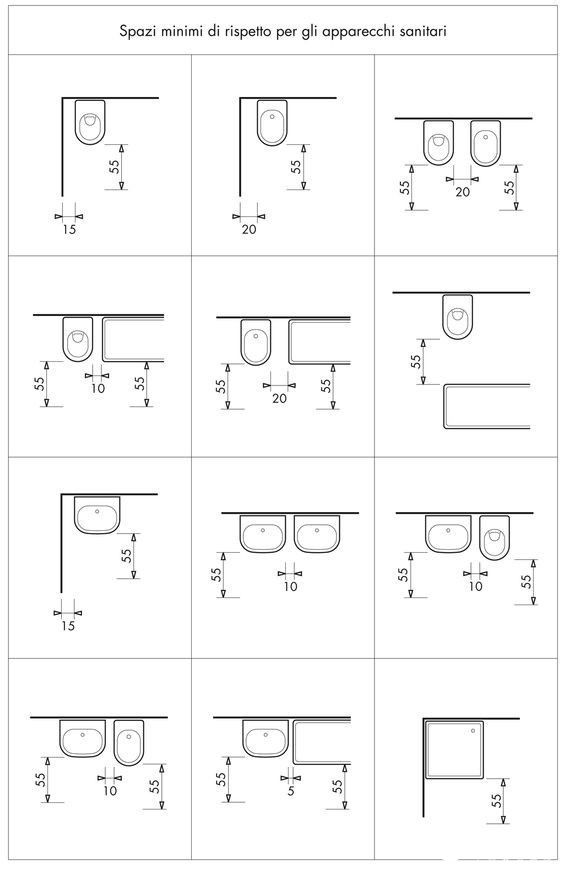 Spazi minimi di rispetto per gli apparecchi sanitari

55
15

55
20

55
20
55

55
10
55

55
20
55

55

55
15

55
10

55
10
55

55
10
55

55
5
55

55